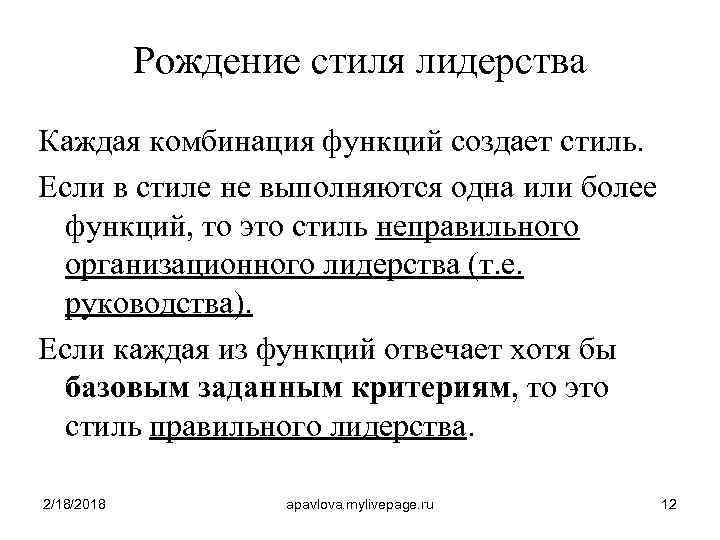 Рождение стиля лидерства

Каждая комбинация функций создает стиль.

Если в стиле не выполняются одна или более функций, то это стиль неправильного организационного лидерства (т.е. руководства).

Если каждая из функций отвечает хотя бы базовым заданным критериям, то это стиль правильного лидерства.

2/18/2018 apavlova.mylivepage.ru 12